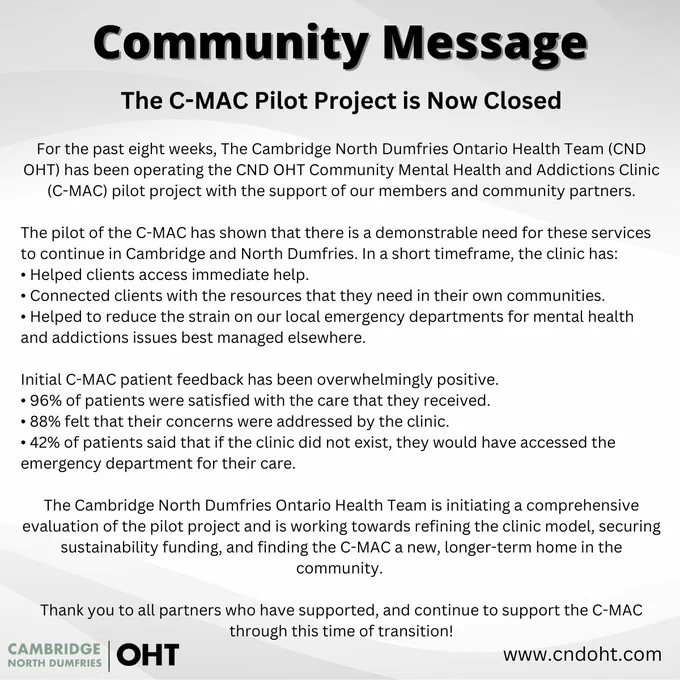 Community Message

The C-MAC Pilot Project is Now Closed

For the past eight weeks, The Cambridge North Dumfries Ontario Health Team (CND OHT) has been operating the CND OHT Community Mental Health and Addictions Clinic (C-MAC) pilot project with the support of our members and community partners.

The pilot of the C-MAC has shown that there is a demonstrable need for these services to continue in Cambridge and North Dumfries. In a short timeframe, the clinic has:
• Helped clients access immediate help.
• Connected clients with the resources that they need in their own communities.
• Helped to reduce the strain on our local emergency departments for mental health and addictions issues best managed elsewhere.

Initial C-MAC patient feedback has been overwhelmingly positive.
• 96% of patients were satisfied with the care that they received.
• 88% felt that their concerns were addressed by the clinic.
• 42% of patients said that if the clinic did not exist, they would have accessed the emergency department for their care.

The Cambridge North Dumfries Ontario Health Team is initiating a comprehensive evaluation of the pilot project and is working towards refining the clinic model, securing sustainability funding, and finding the C-MAC a new, longer-term home in the community.

Thank you to all partners who have supported, and continue to support the C-MAC through this time of transition!

CAMBRIDGE NORTH DUMFRIES | OHT

www.cndoht.com